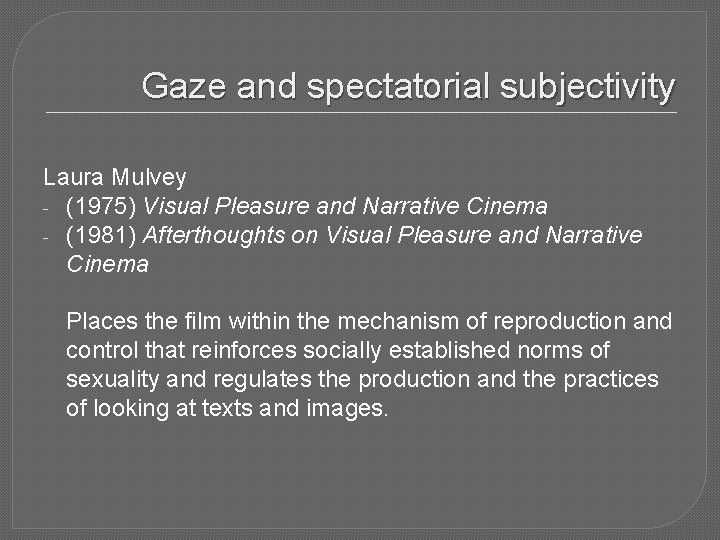 Gaze and spectatorial subjectivity

Laura Mulvey
- (1975) Visual Pleasure and Narrative Cinema
- (1981) Afterthoughts on Visual Pleasure and Narrative Cinema

Places the film within the mechanism of reproduction and control that reinforces socially established norms of sexuality and regulates the production and the practices of looking at texts and images.